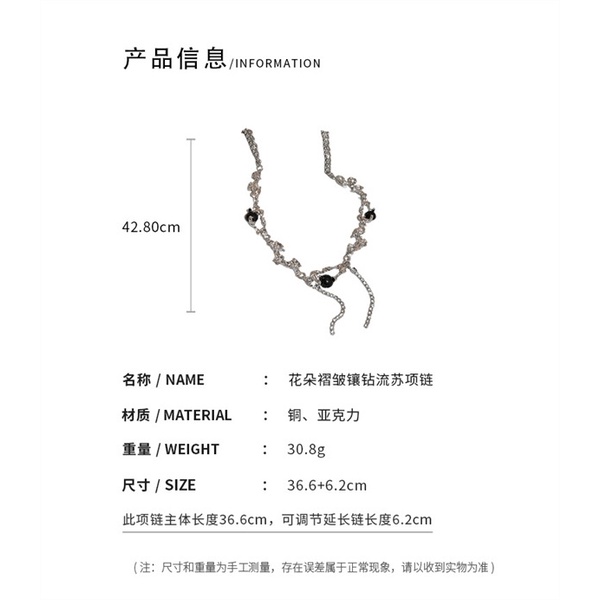 产品信息/INFORMATION

42.80cm

名称 / NAME : 花朵褶皱镶钻流苏项链

材质 / MATERIAL : 铜、亚克力

重量 / WEIGHT : 30.8g

尺寸 / SIZE : 36.6+6.2cm

此项链主体长度36.6cm，可调节延长链长度6.2cm

（注：尺寸和重量为手工测量，存在误差属于正常现象，请以收到实物为准）